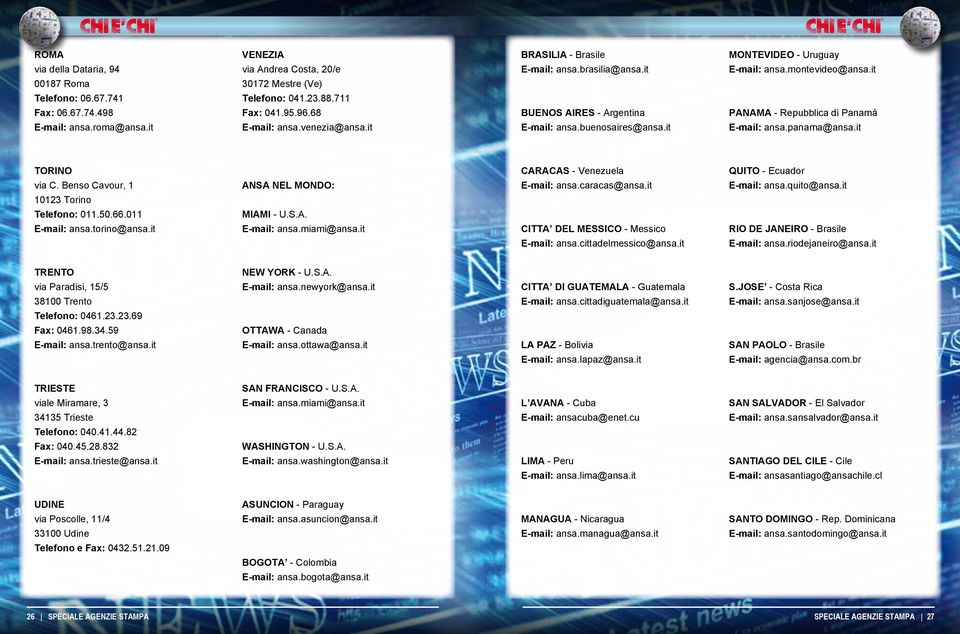 CHI E' CHI

ROMA
via della Dataria, 94
00187 Roma
Telefono: 06.67.741
Fax: 06.67.74.498
E-mail: ansa.roma@ansa.it

TORINO
via C. Benso Cavour, 1
10123 Torino
Telefono: 011.50.66.011
E-mail: ansa.torino@ansa.it

TRENTO
via Paradisi, 15/5
38100 Trento
Telefono: 0461.23.23.69
Fax: 0461.98.34.59
E-mail: ansa.trento@ansa.it

TRIESTE
viale Miramare, 3
34135 Trieste
Telefono: 040.41.44.82
Fax: 040.45.28.832
E-mail: ansa.trieste@ansa.it

UDINE
via Poscolle, 11/4
33100 Udine
Telefono e Fax: 0432.51.21.09

VENEZIA
via Andrea Costa, 20/e
30172 Mestre (Ve)
Telefono: 041.23.88.711
Fax: 041.95.96.68
E-mail: ansa.venezia@ansa.it

ANSA NEL MONDO:

MIAMI - U.S.A.
E-mail: ansa.miami@ansa.it

NEW YORK - U.S.A.
E-mail: ansa.newyork@ansa.it

OTTAWA - Canada
E-mail: ansa.ottawa@ansa.it

SAN FRANCISCO - U.S.A.
E-mail: ansa.miami@ansa.it

WASHINGTON - U.S.A.
E-mail: ansa.washington@ansa.it

ASUNCION - Paraguay
E-mail: ansa.asuncion@ansa.it

BOGOTA' - Colombia
E-mail: ansa.bogota@ansa.it

26 | SPECIALE AGENZIE STAMPA

CHI E' CHI

BRASILIA - Brasile
E-mail: ansa.brasilia@ansa.it

BUENOS AIRES - Argentina
E-mail: ansa.buenosaires@ansa.it

CARACAS - Venezuela
E-mail: ansa.caracas@ansa.it

CITTA' DEL MESSICO - Messico
E-mail: ansa.cittadelmessico@ansa.it

CITTA' DI GUATEMALA - Guatemala
E-mail: ansa.cittadiguatemala@ansa.it

LA PAZ - Bolivia
E-mail: ansa.lapaz@ansa.it

L'AVANA - Cuba
E-mail: ansacuba@enet.cu

LIMA - Peru
E-mail: ansa.lima@ansa.it

MANAGUA - Nicaragua
E-mail: ansa.managua@ansa.it

MONTEVIDEO - Uruguay
E-mail: ansa.montevideo@ansa.it

PANAMA - Repubblica di Panamá
E-mail: ansa.panama@ansa.it

QUITO - Ecuador
E-mail: ansa.quito@ansa.it

RIO DE JANEIRO - Brasile
E-mail: ansa.riodejaneiro@ansa.it

S.JOSE' - Costa Rica
E-mail: ansa.sanjose@ansa.it

SAN PAOLO - Brasile
E-mail: agencia@ansa.com.br

SAN SALVADOR - El Salvador
E-mail: ansa.sansalvador@ansa.it

SANTIAGO DEL CILE - Cile
E-mail: ansasantiago@ansachile.cl

SANTO DOMINGO - Rep. Dominicana
E-mail: ansa.santodomingo@ansa.it

SPECIALE AGENZIE STAMPA | 27